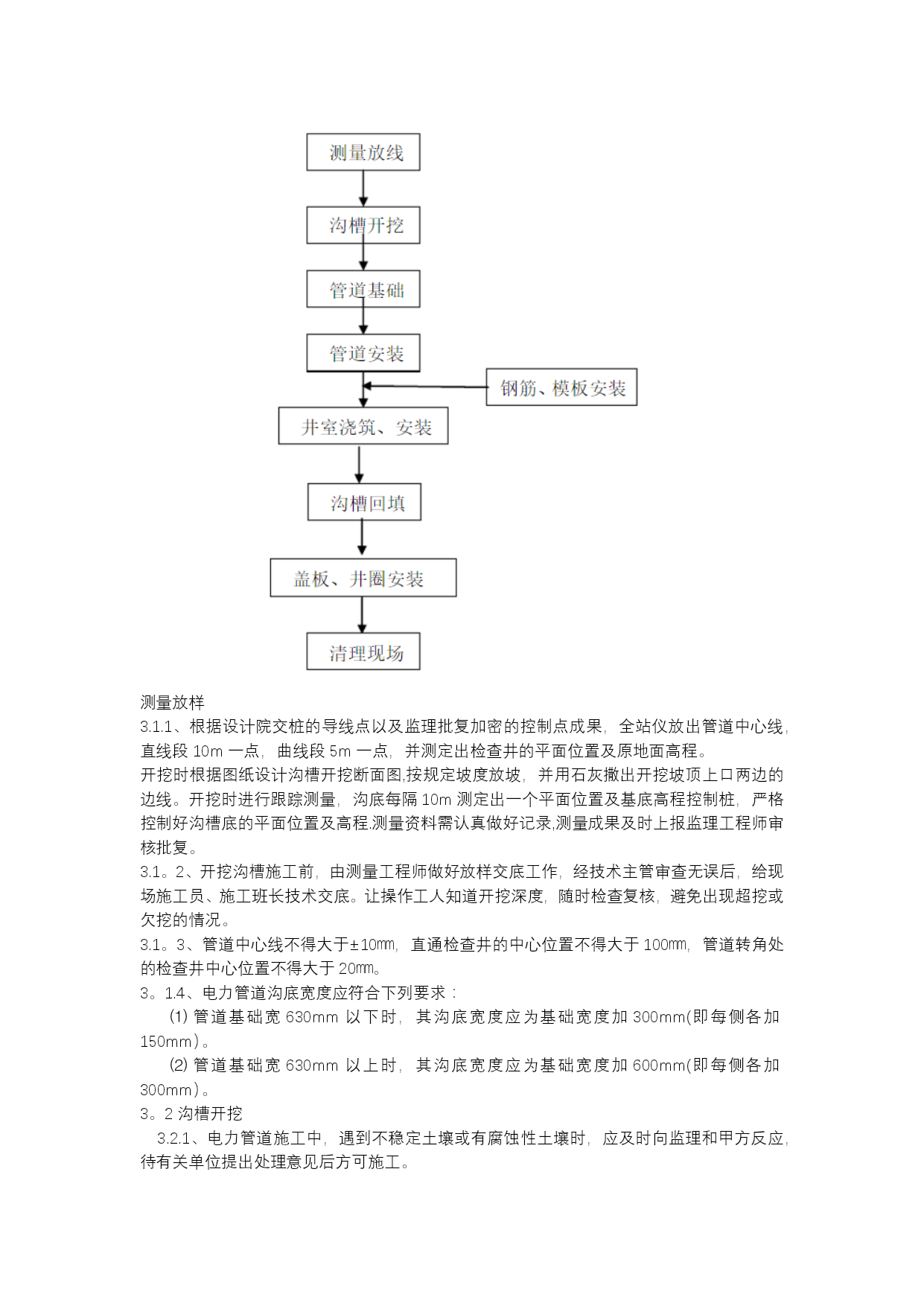 测量放线

沟槽开挖

管道基础

管道安装

钢筋、模板安装

井室浇筑、安装

沟槽回填

盖板、井圈安装

清理现场

测量放样
3.1.1、根据设计院交桩的导线点以及监理批复加密的控制点成果，全站仪放出管道中心线，直线段 10m 一点，曲线段 5m 一点，并测定出检查井的平面位置及原地面高程。
开挖时根据图纸设计沟槽开挖断面图,按规定坡度放坡，并用石灰撒出开挖坡顶上口两边的边线。开挖时进行跟踪测量，沟底每隔 10m 测定出一个平面位置及基底高程控制桩，严格控制好沟槽底的平面位置及高程.测量资料需认真做好记录,测量成果及时上报监理工程师审核批复。
3.1。2、开挖沟槽施工前，由测量工程师做好放样交底工作，经技术主管审查无误后，给现场施工员、施工班长技术交底。让操作工人知道开挖深度，随时检查复核，避免出现超挖或欠挖的情况。
3.1。3、管道中心线不得大于±10㎜，直通检查井的中心位置不得大于 100㎜，管道转角处的检查井中心位置不得大于 20㎜。
3。1.4、电力管道沟底宽度应符合下列要求：
(1) 管道基础宽 630mm 以下时，其沟底宽度应为基础宽度加 300mm(即每侧各加 150mm)。
(2) 管道基础宽 630mm 以上时，其沟底宽度应为基础宽度加 600mm(即每侧各加 300mm)。
3。2 沟槽开挖
3.2.1、电力管道施工中，遇到不稳定土壤或有腐蚀性土壤时，应及时向监理和甲方反应，待有关单位提出处理意见后方可施工。